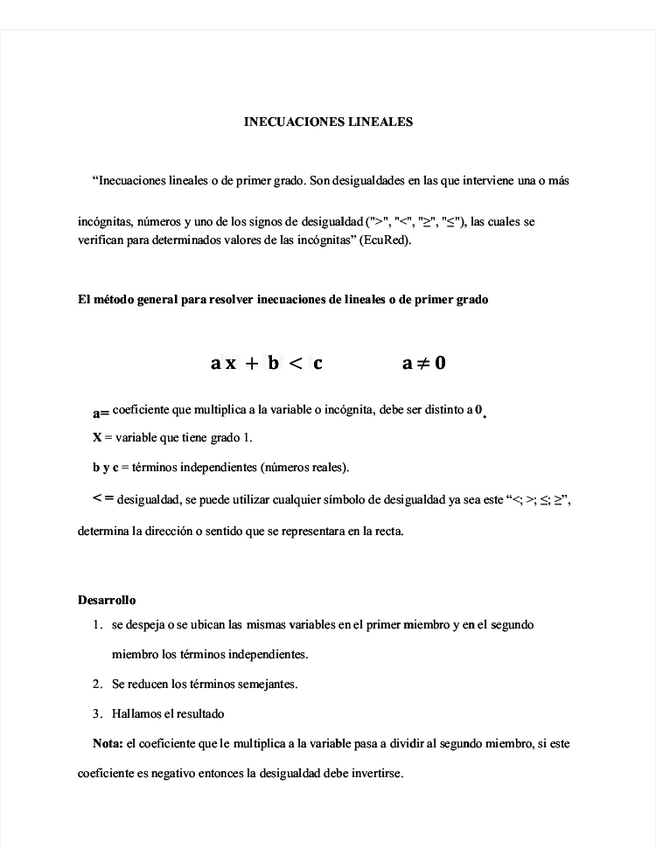 INECUACIONES LINEALES

“Inecuaciones lineales o de primer grado. Son desigualdades en las que interviene una o más incógnitas, números y uno de los signos de desigualdad (">", "<", "≥", "≤"), las cuales se verifican para determinados valores de las incógnitas” (EcuRed).

El método general para resolver inecuaciones de lineales o de primer grado

$ax + b < c$ $a \neq 0$

a= coeficiente que multiplica a la variable o incógnita, debe ser distinto a 0.

X = variable que tiene grado 1.

b y c = términos independientes (números reales).

< = desigualdad, se puede utilizar cualquier símbolo de desigualdad ya sea este “<; >; ≤; ≥”, determina la dirección o sentido que se representara en la recta.

Desarrollo

1. se despeja o se ubican las mismas variables en el primer miembro y en el segundo miembro los términos independientes.
2. Se reducen los términos semejantes.
3. Hallamos el resultado

Nota: el coeficiente que le multiplica a la variable pasa a dividir al segundo miembro, si este coeficiente es negativo entonces la desigualdad debe invertirse.